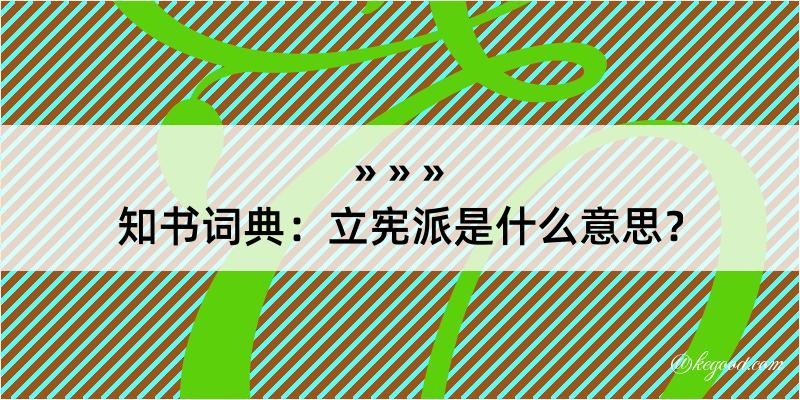 » » »
知书词典：立宪派是什么意思？

@kegood.com